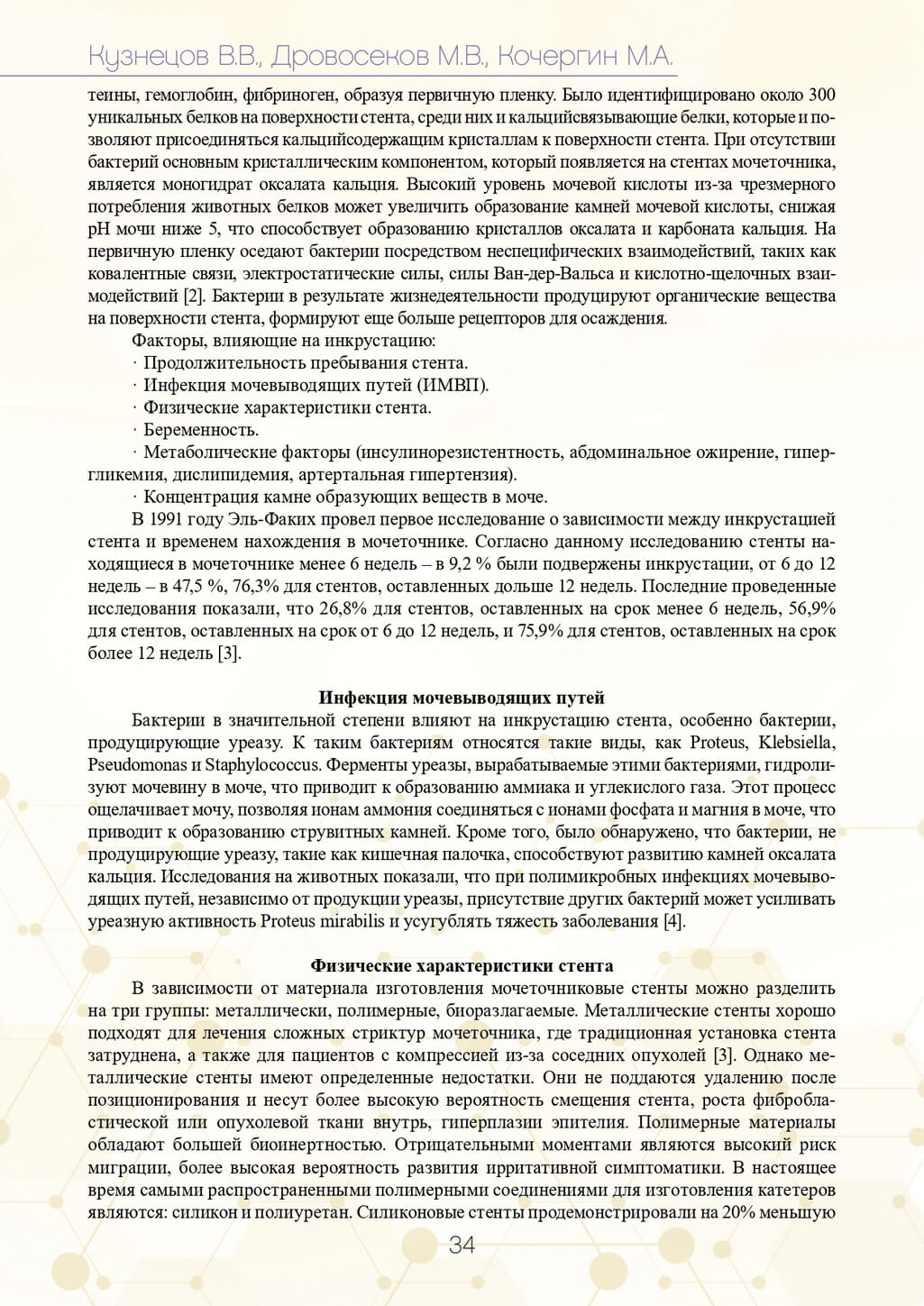 Кузнецов В.В., Дровосеков М.В., Кочергин М.А.

теины, гемоглобин, фибриноген, образуя первичную пленку. Было идентифицировано около 300 уникальных белков на поверхности стента, среди них и кальцийсвязывающие белки, которые и позволяют присоединяться кальцийсодержащим кристаллам к поверхности стента. При отсутствии бактерий основным кристаллическим компонентом, который появляется на стентах мочеточника, является моногидрат оксалата кальция. Высокий уровень мочевой кислоты из-за чрезмерного потребления животных белков может увеличить образование камней мочевой кислоты, снижая pH мочи ниже 5, что способствует образованию кристаллов оксалата и карбоната кальция. На первичную пленку оседают бактерии посредством неспецифических взаимодействий, таких как ковалентные связи, электростатические силы, силы Ван-дер-Вальса и кислотно-щелочных взаимодействий [2]. Бактерии в результате жизнедеятельности продуцируют органические вещества на поверхности стента, формируют еще больше рецепторов для осаждения.

Факторы, влияющие на инкрустацию:

· Продолжительность пребывания стента.

· Инфекция мочевыводящих путей (ИМВП).

· Физические характеристики стента.

· Беременность.

· Метаболические факторы (инсулинорезистентность, абдоминальное ожирение, гипергликемия, дислипидемия, артертальная гипертензия).

· Концентрация камне образующих веществ в моче.

В 1991 году Эль-Факих провел первое исследование о зависимости между инкрустацией стента и временем нахождения в мочеточнике. Согласно данному исследованию стенты находящиеся в мочеточнике менее 6 недель – в 9,2 % были подвержены инкрустации, от 6 до 12 недель – в 47,5 %, 76,3% для стентов, оставленных дольше 12 недель. Последние проведенные исследования показали, что 26,8% для стентов, оставленных на срок менее 6 недель, 56,9% для стентов, оставленных на срок от 6 до 12 недель, и 75,9% для стентов, оставленных на срок более 12 недель [3].

Инфекция мочевыводящих путей

Бактерии в значительной степени влияют на инкрустацию стента, особенно бактерии, продуцирующие уреазу. К таким бактериям относятся такие виды, как Proteus, Klebsiella, Pseudomonas и Staphylococcus. Ферменты уреазы, вырабатываемые этими бактериями, гидролизуют мочевину в моче, что приводит к образованию аммиака и углекислого газа. Этот процесс ощелачивает мочу, позволяя ионам аммония соединяться с ионами фосфата и магния в моче, что приводит к образованию струвитных камней. Кроме того, было обнаружено, что бактерии, не продуцирующие уреазу, такие как кишечная палочка, способствуют развитию камней оксалата кальция. Исследования на животных показали, что при полимикробных инфекциях мочевыводящих путей, независимо от продукции уреазы, присутствие других бактерий может усиливать уреазную активность Proteus mirabilis и усугублять тяжесть заболевания [4].

Физические характеристики стента

В зависимости от материала изготовления мочеточниковые стенты можно разделить на три группы: металлически, полимерные, биоразлагаемые. Металлические стенты хорошо подходят для лечения сложных стриктур мочеточника, где традиционная установка стента затруднена, а также для пациентов с компрессией из-за соседних опухолей [3]. Однако металлические стенты имеют определенные недостатки. Они не поддаются удалению после позиционирования и несут более высокую вероятность смещения стента, роста фибробластической или опухолевой ткани внутрь, гиперплазии эпителия. Полимерные материалы обладают большей биоинертностью. Отрицательными моментами являются высокий риск миграции, более высокая вероятность развития ирритативной симптоматики. В настоящее время самыми распространенными полимерными соединениями для изготовления катетеров являются: силикон и полиуретан. Силиконовые стенты продемонстрировали на 20% меньшую

34